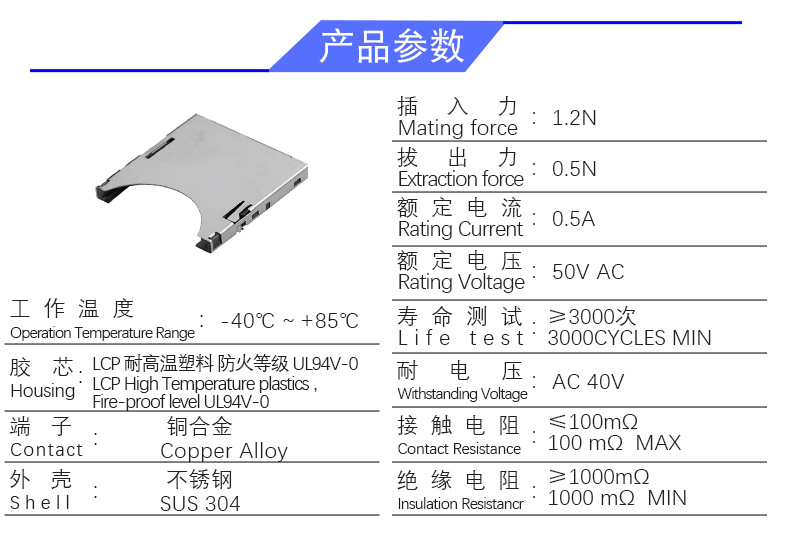 产品参数

工作温度
Operation Temperature Range : -40℃ ~ +85℃

胶芯
Housing : LCP耐高温塑料 防火等级UL94V-0
LCP High Temperature plastics ,
Fire-proof level UL94V-0

端子
Contact : 铜合金
Copper Alloy

外壳
Shell : 不锈钢
SUS 304

插入力
Mating force : 1.2N

拔出力
Extraction force : 0.5N

额定电流
Rating Current : 0.5A

额定电压
Rating Voltage : 50V AC

寿命测试
Life test : ≥3000次
3000CYCLES MIN

耐电压
Withstanding Voltage : AC 40V

接触电阻
Contact Resistance : ≤100mΩ
100 mΩ MAX

绝缘电阻
Insulation Resistancr : ≥1000mΩ
1000 mΩ MIN